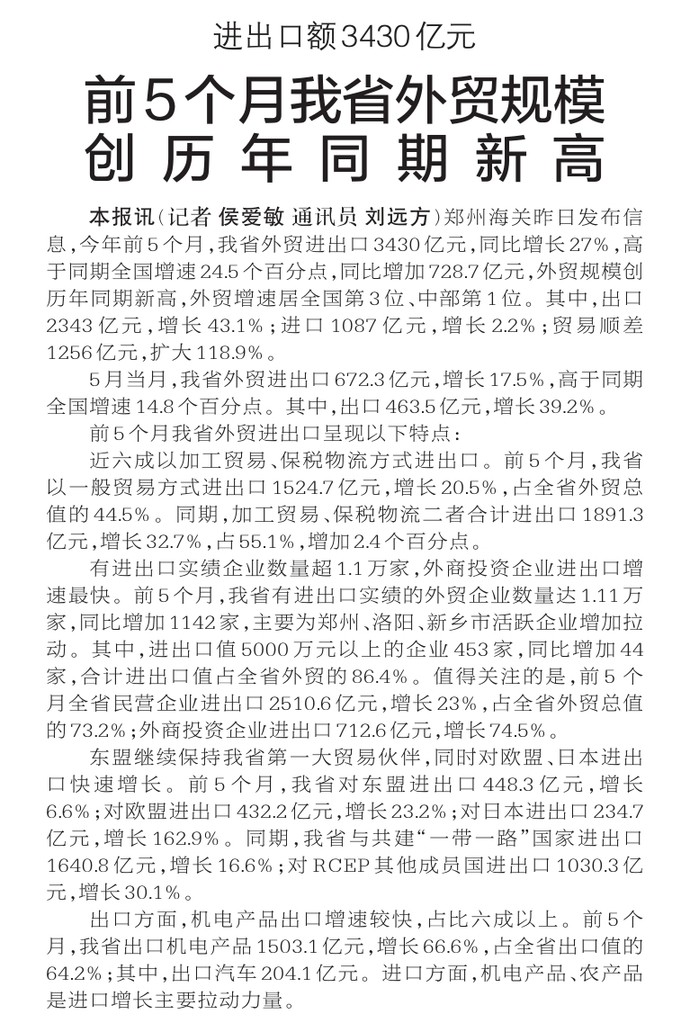 进出口额3430亿元

前5个月我省外贸规模创历年同期新高

本报讯（记者 侯爱敏 通讯员 刘远方）郑州海关昨日发布信息，今年前5个月，我省外贸进出口3430亿元，同比增长27%，高于同期全国增速24.5个百分点，同比增加728.7亿元，外贸规模创历年同期新高，外贸增速居全国第3位、中部第1位。其中，出口2343亿元，增长43.1%；进口1087亿元，增长2.2%；贸易顺差1256亿元，扩大118.9%。

5月当月，我省外贸进出口672.3亿元，增长17.5%，高于同期全国增速14.8个百分点。其中，出口463.5亿元，增长39.2%。

前5个月我省外贸进出口呈现以下特点：

近六成以加工贸易、保税物流方式进出口。前5个月，我省以一般贸易方式进出口1524.7亿元，增长20.5%，占全省外贸总值的44.5%。同期，加工贸易、保税物流二者合计进出口1891.3亿元，增长32.7%，占55.1%，增加2.4个百分点。

有进出口实绩企业数量超1.1万家，外商投资企业进出口增速最快。前5个月，我省有进出口实绩的外贸企业数量达1.11万家，同比增加1142家，主要为郑州、洛阳、新乡市活跃企业增加拉动。其中，进出口值5000万元以上的企业453家，同比增加44家，合计进出口值占全省外贸的86.4%。值得关注的是，前5个月全省民营企业进出口2510.6亿元，增长23%，占全省外贸总值的73.2%；外商投资企业进出口712.6亿元，增长74.5%。

东盟继续保持我省第一大贸易伙伴，同时对欧盟、日本进出口快速增长。前5个月，我省对东盟进出口448.3亿元，增长6.6%；对欧盟进出口432.2亿元，增长23.2%；对日本进出口234.7亿元，增长162.9%。同期，我省与共建“一带一路”国家进出口1640.8亿元，增长16.6%；对RCEP其他成员国进出口1030.3亿元，增长30.1%。

出口方面，机电产品出口增速较快，占比六成以上。前5个月，我省出口机电产品1503.1亿元，增长66.6%，占全省出口值的64.2%；其中，出口汽车204.1亿元。进口方面，机电产品、农产品是进口增长主要拉动力量。